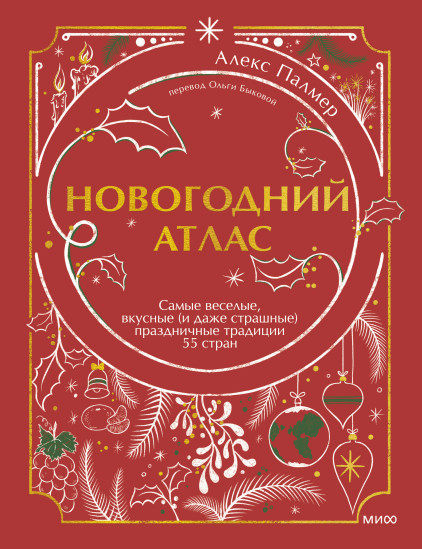 Алекс Палмер

перевод Ольги Быковой

НОВОГОДНИЙ АТЛАС

Самые веселые, вкусные (и даже страшные) праздничные традиции 55 стран

МИФ